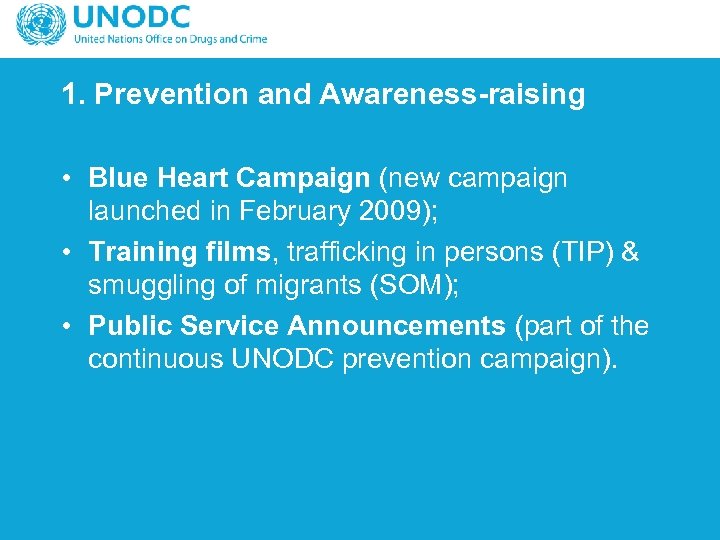 UNODC
United Nations Office on Drugs and Crime

1. Prevention and Awareness-raising

• Blue Heart Campaign (new campaign launched in February 2009);
• Training films, trafficking in persons (TIP) & smuggling of migrants (SOM);
• Public Service Announcements (part of the continuous UNODC prevention campaign).